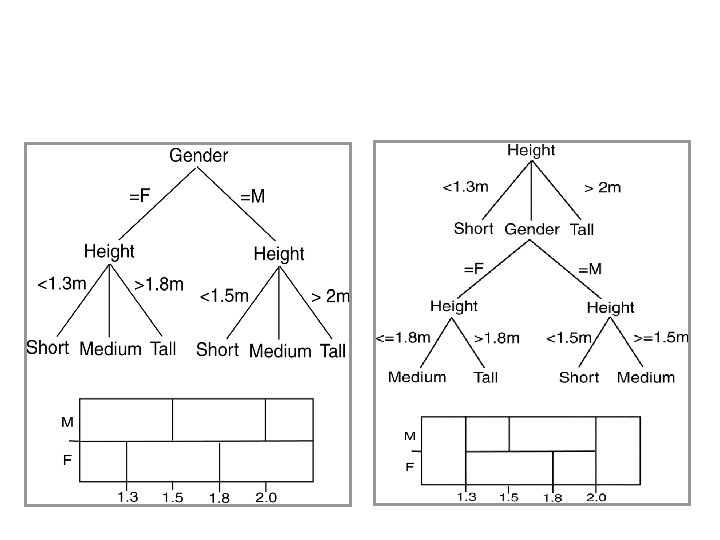 Gender
=F
=M
Height
Height
<1.3m
>1.8m
<1.5m
> 2m
Short
Medium
Tall
Short
Medium
Tall
M
F
1.3
1.5
1.8
2.0

Height
<1.3m
> 2m
Short
Gender
Tall
=F
=M
Height
Height
<=1.8m
>1.8m
<1.5m
>=1.5m
Medium
Tall
Short
Medium
M
F
1.3
1.5
1.8
2.0